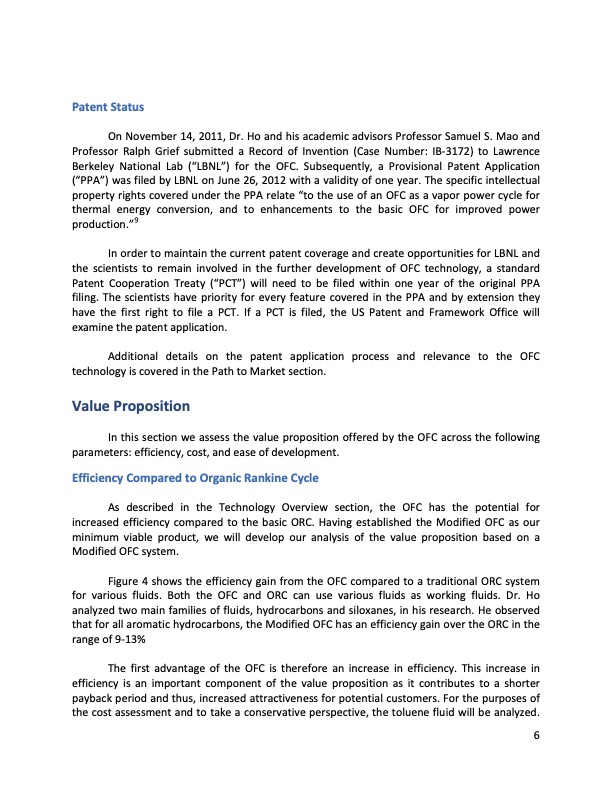 Patent Status

On November 14, 2011, Dr. Ho and his academic advisors Professor Samuel S. Mao and Professor Ralph Grief submitted a Record of Invention (Case Number: IB-3172) to Lawrence Berkeley National Lab ("LBNL") for the OFC. Subsequently, a Provisional Patent Application ("PPA") was filed by LBNL on June 26, 2012 with a validity of one year. The specific intellectual property rights covered under the PPA relate "to the use of an OFC as a vapor power cycle for thermal energy conversion, and to enhancements to the basic OFC for improved power production."$^9$

In order to maintain the current patent coverage and create opportunities for LBNL and the scientists to remain involved in the further development of OFC technology, a standard Patent Cooperation Treaty ("PCT") will need to be filed within one year of the original PPA filing. The scientists have priority for every feature covered in the PPA and by extension they have the first right to file a PCT. If a PCT is filed, the US Patent and Framework Office will examine the patent application.

Additional details on the patent application process and relevance to the OFC technology is covered in the Path to Market section.

Value Proposition

In this section we assess the value proposition offered by the OFC across the following parameters: efficiency, cost, and ease of development.

Efficiency Compared to Organic Rankine Cycle

As described in the Technology Overview section, the OFC has the potential for increased efficiency compared to the basic ORC. Having established the Modified OFC as our minimum viable product, we will develop our analysis of the value proposition based on a Modified OFC system.

Figure 4 shows the efficiency gain from the OFC compared to a traditional ORC system for various fluids. Both the OFC and ORC can use various fluids as working fluids. Dr. Ho analyzed two main families of fluids, hydrocarbons and siloxanes, in his research. He observed that for all aromatic hydrocarbons, the Modified OFC has an efficiency gain over the ORC in the range of 9-13%

The first advantage of the OFC is therefore an increase in efficiency. This increase in efficiency is an important component of the value proposition as it contributes to a shorter payback period and thus, increased attractiveness for potential customers. For the purposes of the cost assessment and to take a conservative perspective, the toluene fluid will be analyzed.

6